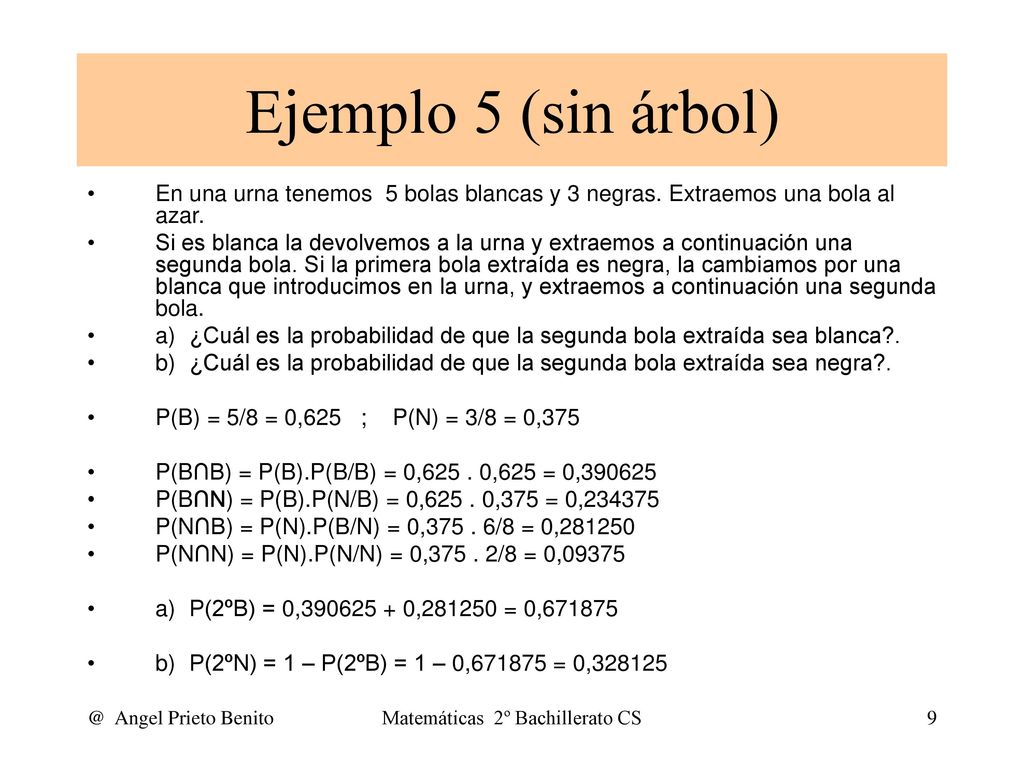 Ejemplo 5 (sin árbol)

• En una urna tenemos 5 bolas blancas y 3 negras. Extraemos una bola al azar.

• Si es blanca la devolvemos a la urna y extraemos a continuación una segunda bola. Si la primera bola extraída es negra, la cambiamos por una blanca que introducimos en la urna, y extraemos a continuación una segunda bola.

• a) ¿Cuál es la probabilidad de que la segunda bola extraída sea blanca?.

• b) ¿Cuál es la probabilidad de que la segunda bola extraída sea negra?.

• P(B) = 5/8 = 0,625 ; P(N) = 3/8 = 0,375

• P(B∩B) = P(B).P(B/B) = 0,625 . 0,625 = 0,390625

• P(B∩N) = P(B).P(N/B) = 0,625 . 0,375 = 0,234375

• P(N∩B) = P(N).P(B/N) = 0,375 . 6/8 = 0,281250

• P(N∩N) = P(N).P(N/N) = 0,375 . 2/8 = 0,09375

• a) P(2ºB) = 0,390625 + 0,281250 = 0,671875

• b) P(2ºN) = 1 – P(2ºB) = 1 – 0,671875 = 0,328125

@ Angel Prieto Benito Matemáticas 2º Bachillerato CS 9